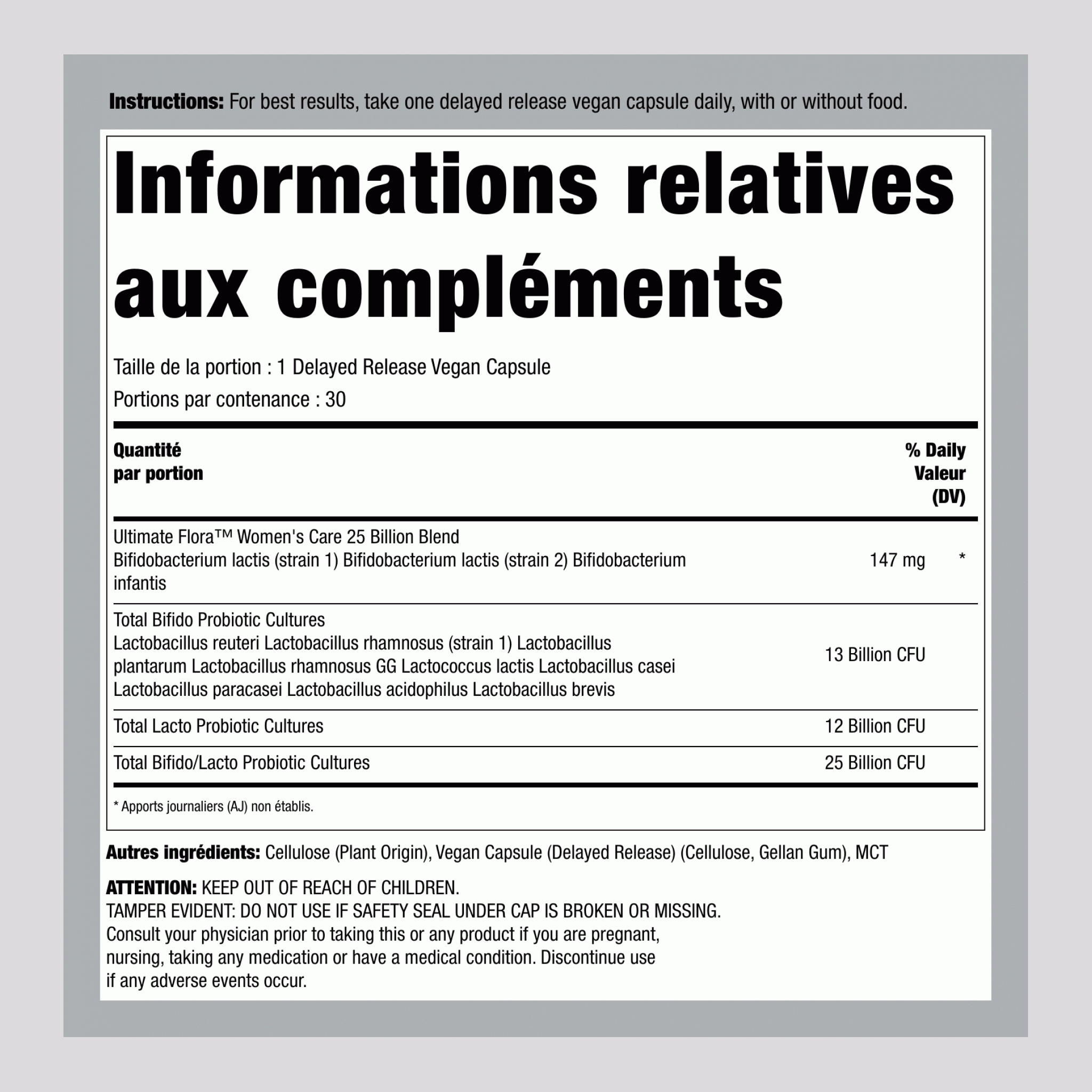 Instructions: For best results, take one delayed release vegan capsule daily, with or without food.

Informations relatives aux compléments

Taille de la portion : 1 Delayed Release Vegan Capsule

Portions par contenance : 30

| Quantité par portion | | % Daily Valeur (DV) |
|---|---|---|
| Ultimate Flora™ Women's Care 25 Billion Blend Bifidobacterium lactis (strain 1) Bifidobacterium lactis (strain 2) Bifidobacterium infantis | 147 mg | * |
| Total Bifido Probiotic Cultures Lactobacillus reuteri Lactobacillus rhamnosus (strain 1) Lactobacillus plantarum Lactobacillus rhamnosus GG Lactococcus lactis Lactobacillus casei Lactobacillus paracasei Lactobacillus acidophilus Lactobacillus brevis | 13 Billion CFU | |
| Total Lacto Probiotic Cultures | 12 Billion CFU | |
| Total Bifido/Lacto Probiotic Cultures | 25 Billion CFU | |

* Apports journaliers (AJ) non établis.

Autres ingrédients: Cellulose (Plant Origin), Vegan Capsule (Delayed Release) (Cellulose, Gellan Gum), MCT

ATTENTION: KEEP OUT OF REACH OF CHILDREN.
TAMPER EVIDENT: DO NOT USE IF SAFETY SEAL UNDER CAP IS BROKEN OR MISSING.
Consult your physician prior to taking this or any product if you are pregnant, nursing, taking any medication or have a medical condition. Discontinue use if any adverse events occur.